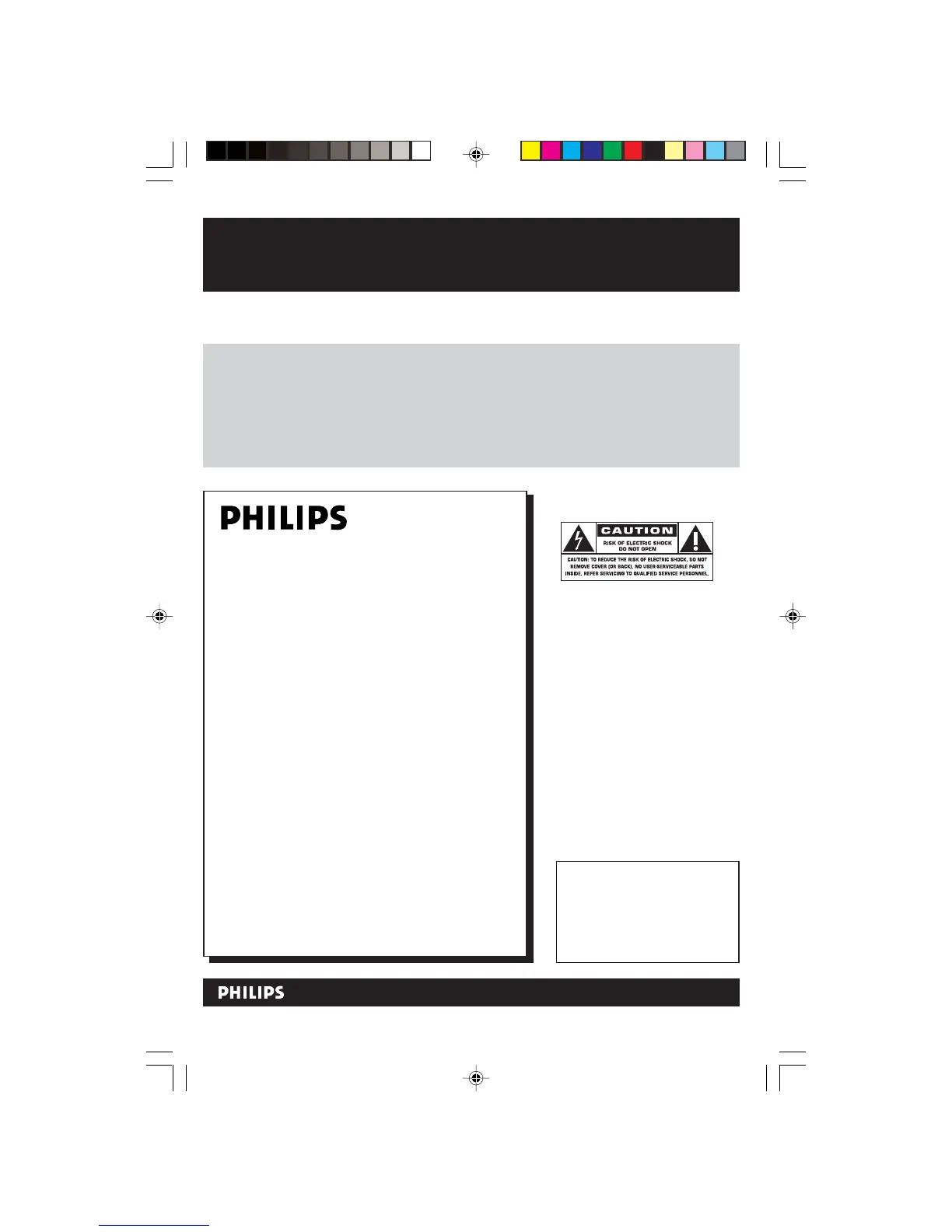 PHILIPS

CAUTION
RISK OF ELECTRIC SHOCK DO NOT OPEN
CAUTION: TO REDUCE THE RISK OF ELECTRIC SHOCK, DO NOT REMOVE COVER (OR BACK). NO USER-SERVICEABLE PARTS INSIDE. REFER SERVICING TO QUALIFIED SERVICE PERSONNEL.

PHILIPS